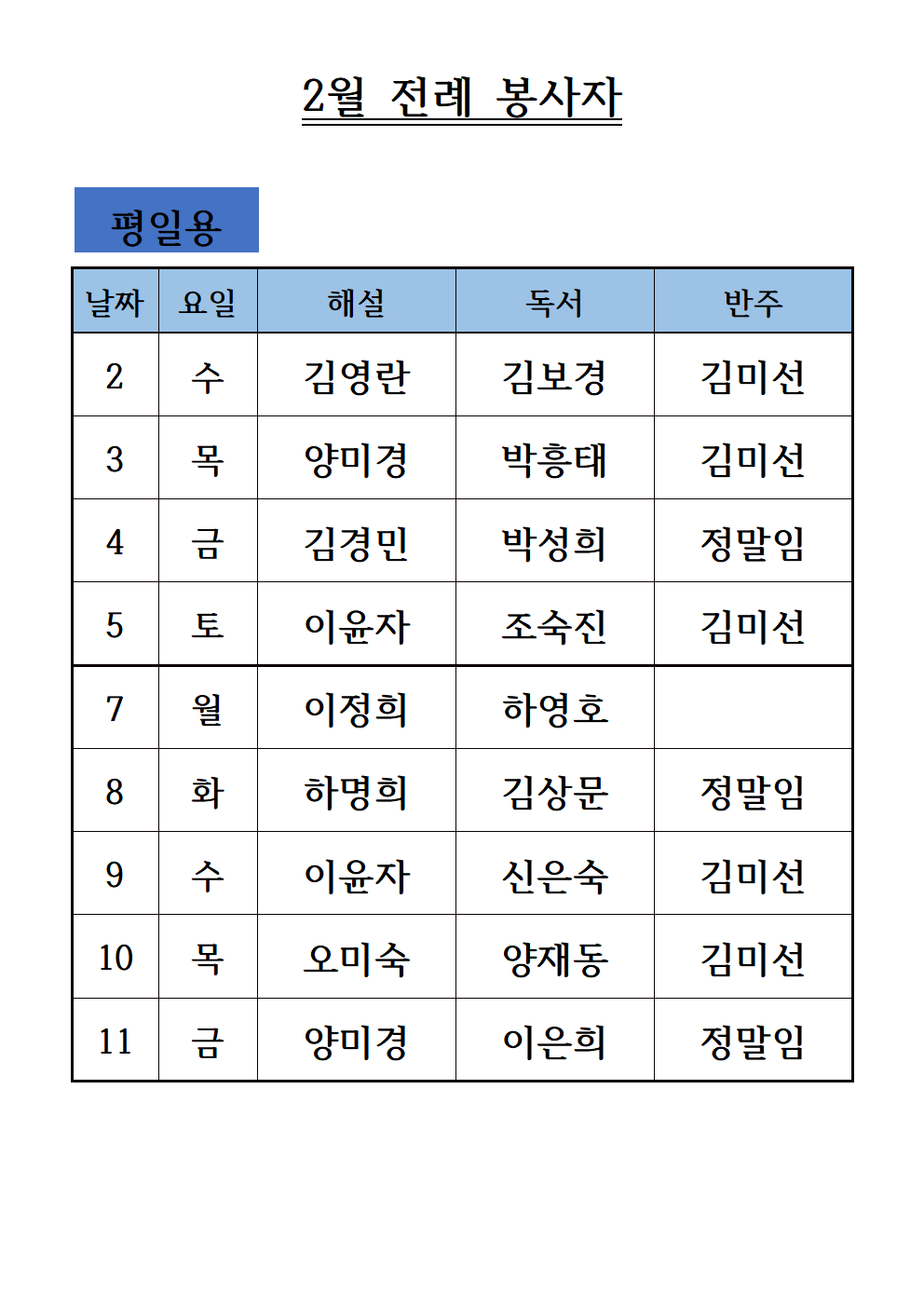 2월 전례 봉사자

평일용

| 날짜 | 요일 | 해설 | 독서 | 반주 |
|---|---|---|---|---|
| 2 | 수 | 김영란 | 김보경 | 김미선 |
| 3 | 목 | 양미경 | 박흥태 | 김미선 |
| 4 | 금 | 김경민 | 박성희 | 정말임 |
| 5 | 토 | 이윤자 | 조숙진 | 김미선 |
| 7 | 월 | 이정희 | 하영호 | |
| 8 | 화 | 하명희 | 김상문 | 정말임 |
| 9 | 수 | 이윤자 | 신은숙 | 김미선 |
| 10 | 목 | 오미숙 | 양재동 | 김미선 |
| 11 | 금 | 양미경 | 이은희 | 정말임 |